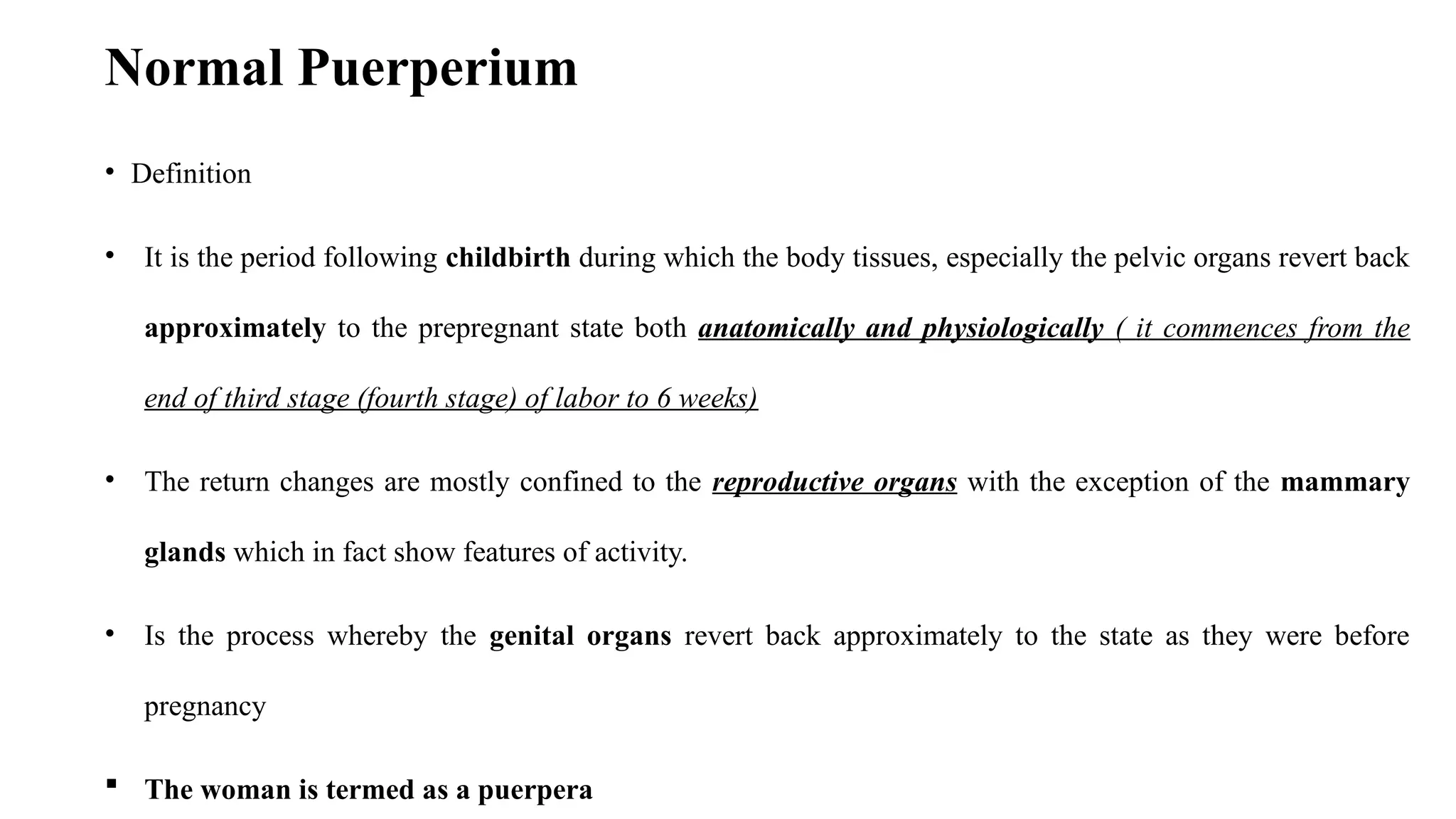 Normal Puerperium

• Definition

• It is the period following childbirth during which the body tissues, especially the pelvic organs revert back approximately to the prepregnant state both anatomically and physiologically ( it commences from the end of third stage (fourth stage) of labor to 6 weeks)

• The return changes are mostly confined to the reproductive organs with the exception of the mammary glands which in fact show features of activity.

• Is the process whereby the genital organs revert back approximately to the state as they were before pregnancy

▪ The woman is termed as a puerpera